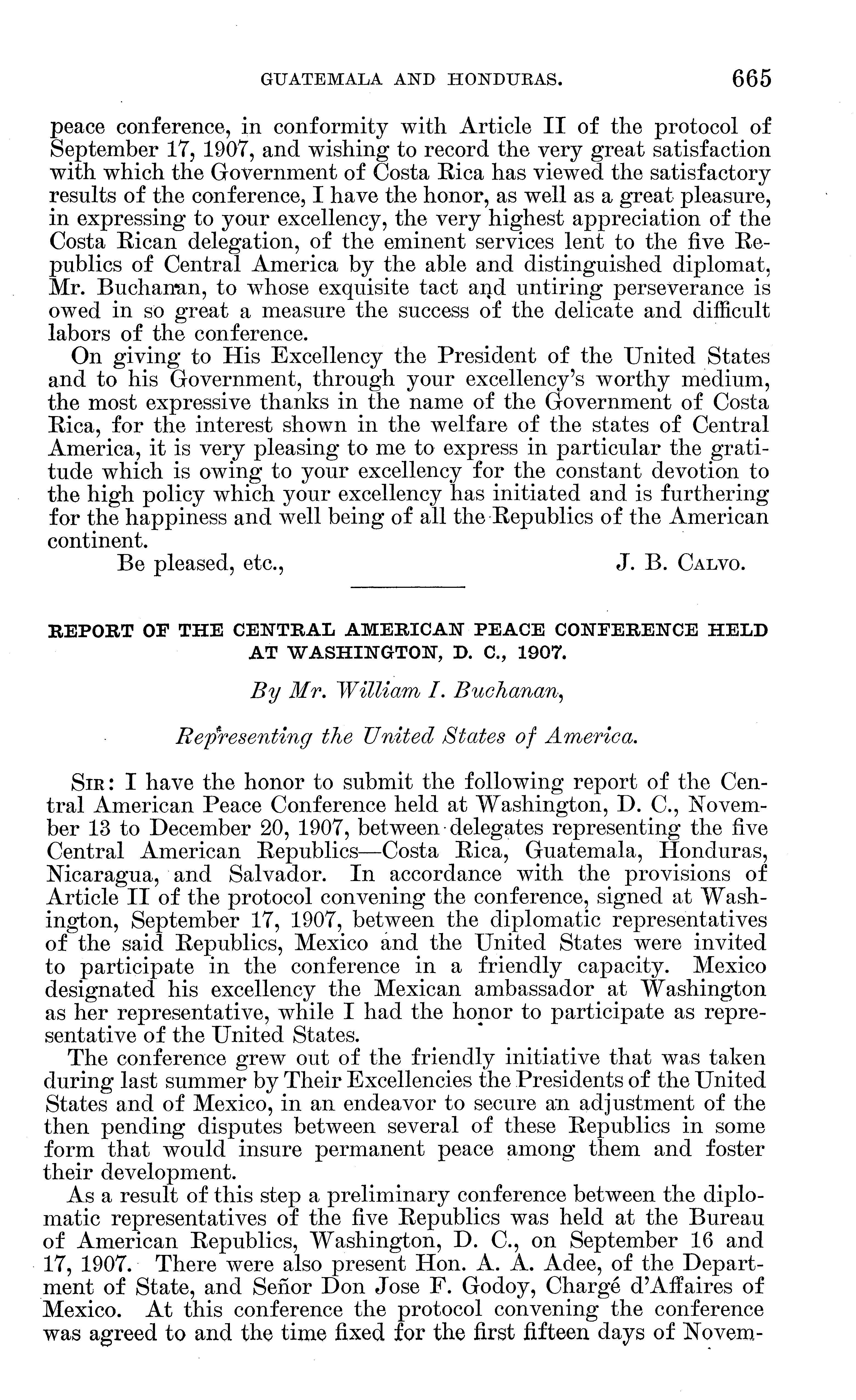 GUATEMALA AND HONDURAS. 665

peace conference, in conformity with Article II of the protocol of September 17, 1907, and wishing to record the very great satisfaction with which the Government of Costa Rica has viewed the satisfactory results of the conference, I have the honor, as well as a great pleasure, in expressing to your excellency, the very highest appreciation of the Costa Rican delegation, of the eminent services lent to the five Republics of Central America by the able and distinguished diplomat, Mr. Buchanan, to whose exquisite tact and untiring perseverance is owed in so great a measure the success of the delicate and difficult labors of the conference.

On giving to His Excellency the President of the United States and to his Government, through your excellency's worthy medium, the most expressive thanks in the name of the Government of Costa Rica, for the interest shown in the welfare of the states of Central America, it is very pleasing to me to express in particular the gratitude which is owing to your excellency for the constant devotion to the high policy which your excellency has initiated and is furthering for the happiness and well being of all the Republics of the American continent.

Be pleased, etc., J. B. Calvo.

REPORT OF THE CENTRAL AMERICAN PEACE CONFERENCE HELD AT WASHINGTON, D. C., 1907.

By Mr. William I. Buchanan,

Representing the United States of America.

Sir: I have the honor to submit the following report of the Central American Peace Conference held at Washington, D. C., November 13 to December 20, 1907, between delegates representing the five Central American Republics—Costa Rica, Guatemala, Honduras, Nicaragua, and Salvador. In accordance with the provisions of Article II of the protocol convening the conference, signed at Washington, September 17, 1907, between the diplomatic representatives of the said Republics, Mexico and the United States were invited to participate in the conference in a friendly capacity. Mexico designated his excellency the Mexican ambassador at Washington as her representative, while I had the honor to participate as representative of the United States.

The conference grew out of the friendly initiative that was taken during last summer by Their Excellencies the Presidents of the United States and of Mexico, in an endeavor to secure an adjustment of the then pending disputes between several of these Republics in some form that would insure permanent peace among them and foster their development.

As a result of this step a preliminary conference between the diplomatic representatives of the five Republics was held at the Bureau of American Republics, Washington, D. C., on September 16 and 17, 1907. There were also present Hon. A. A. Adee, of the Department of State, and Señor Don Jose F. Godoy, Chargé d'Affaires of Mexico. At this conference the protocol convening the conference was agreed to and the time fixed for the first fifteen days of Novem-